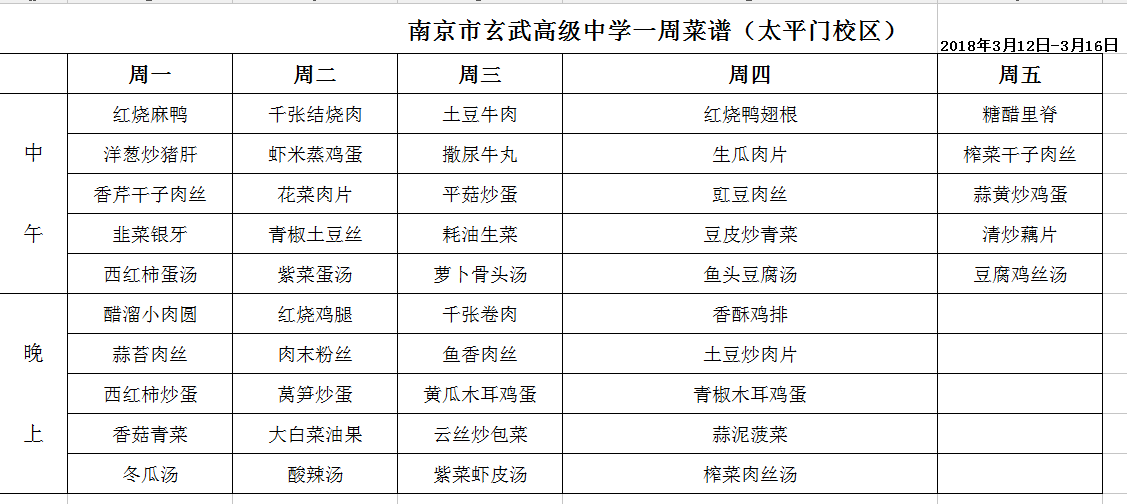 南京市玄武高级中学一周菜谱（太平门校区）

2018年3月12日-3月16日

|  | 周一 | 周二 | 周三 | 周四 | 周五 |
|---|---|---|---|---|---|
| 中午 | 红烧麻鸭 | 千张结烧肉 | 土豆牛肉 | 红烧鸭翅根 | 糖醋里脊 |
|  | 洋葱炒猪肝 | 虾米蒸鸡蛋 | 撒尿牛丸 | 生瓜肉片 | 榨菜干子肉丝 |
|  | 香芹干子肉丝 | 花菜肉片 | 平菇炒蛋 | 豇豆肉丝 | 蒜黄炒鸡蛋 |
|  | 韭菜银牙 | 青椒土豆丝 | 耗油生菜 | 豆皮炒青菜 | 清炒藕片 |
|  | 西红柿蛋汤 | 紫菜蛋汤 | 萝卜骨头汤 | 鱼头豆腐汤 | 豆腐鸡丝汤 |
| 晚上 | 醋溜小肉圆 | 红烧鸡腿 | 千张卷肉 | 香酥鸡排 |  |
|  | 蒜苔肉丝 | 肉末粉丝 | 鱼香肉丝 | 土豆炒肉片 |  |
|  | 西红柿炒蛋 | 莴笋炒蛋 | 黄瓜木耳鸡蛋 | 青椒木耳鸡蛋 |  |
|  | 香菇青菜 | 大白菜油果 | 云丝炒包菜 | 蒜泥菠菜 |  |
|  | 冬瓜汤 | 酸辣汤 | 紫菜虾皮汤 | 榨菜肉丝汤 |  |